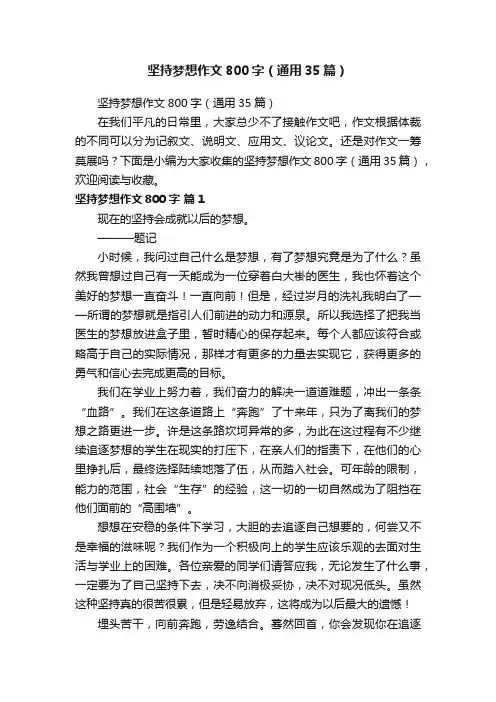 坚持梦想作文800字（通用35篇）

坚持梦想作文800字（通用35篇）

在我们平凡的日常里，大家总少不了接触作文吧，作文根据体裁的不同可以分为记叙文、说明文、应用文、议论文。还是对作文一筹莫展吗？下面是小编为大家收集的坚持梦想作文800字（通用35篇），欢迎阅读与收藏。

坚持梦想作文800字 篇1

现在的坚持会成就以后的梦想。

———题记

小时候，我问过自己什么是梦想，有了梦想究竟是为了什么？虽然我曾想过自己有一天能成为一位穿着白大褂的医生，我也怀着这个美好的梦想一直奋斗！一直向前！但是，经过岁月的洗礼我明白了——所谓的梦想就是指引人们前进的动力和源泉。所以我选择了把我当医生的梦想放进盒子里，暂时精心的保存起来。每个人都应该符合或略高于自己的实际情况，那样才有更多的力量去实现它，获得更多的勇气和信心去完成更高的目标。

我们在学业上努力着，我们奋力的解决一道道难题，冲出一条条“血路”。我们在这条道路上“奔跑”了十来年，只为了离我们的梦想之路更进一步。许是这条路坎坷异常的多，为此在这过程有不少继续追逐梦想的学生在现实的打压下，在亲人们的指责下，在他们的心里挣扎后，最终选择陆续地落了伍，从而踏入社会。可年龄的限制，能力的范围，社会“生存”的经验，这一切的一切自然成为了阻挡在他们面前的“高围墙”。

想想在安稳的条件下学习，大胆的去追逐自己想要的，何尝又不是幸福的滋味呢？我们作为一个积极向上的学生应该乐观的去面对生活与学业上的困难。各位亲爱的同学们请答应我，无论发生了什么事，一定要为了自己坚持下去，决不向消极妥协，决不对现况低头。虽然这种坚持真的很苦很累，但是轻易放弃，这将成为以后最大的遗憾！

埋头苦干，向前奔跑，劳逸结合。蓦然回首，你会发现你在追逐